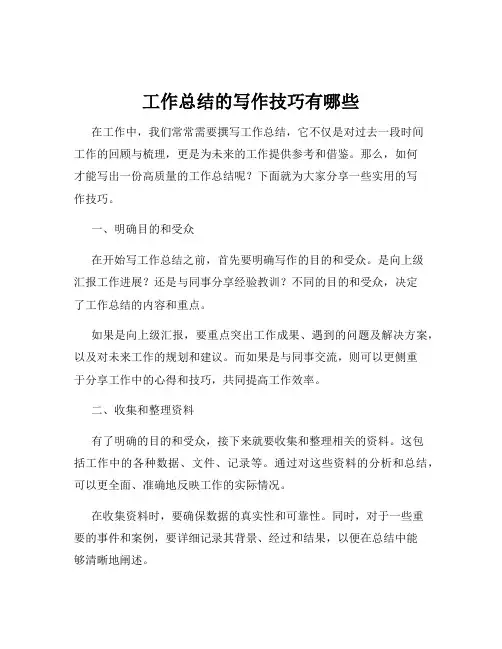 工作总结的写作技巧有哪些

在工作中，我们常常需要撰写工作总结，它不仅是对过去一段时间工作的回顾与梳理，更是为未来的工作提供参考和借鉴。那么，如何才能写出一份高质量的工作总结呢？下面就为大家分享一些实用的写作技巧。

一、明确目的和受众

在开始写工作总结之前，首先要明确写作的目的和受众。是向上级汇报工作进展？还是与同事分享经验教训？不同的目的和受众，决定了工作总结的内容和重点。

如果是向上级汇报，要重点突出工作成果、遇到的问题及解决方案，以及对未来工作的规划和建议。而如果是与同事交流，则可以更侧重于分享工作中的心得和技巧，共同提高工作效率。

二、收集和整理资料

有了明确的目的和受众，接下来就要收集和整理相关的资料。这包括工作中的各种数据、文件、记录等。通过对这些资料的分析和总结，可以更全面、准确地反映工作的实际情况。

在收集资料时，要确保数据的真实性和可靠性。同时，对于一些重要的事件和案例，要详细记录其背景、经过和结果，以便在总结中能够清晰地阐述。